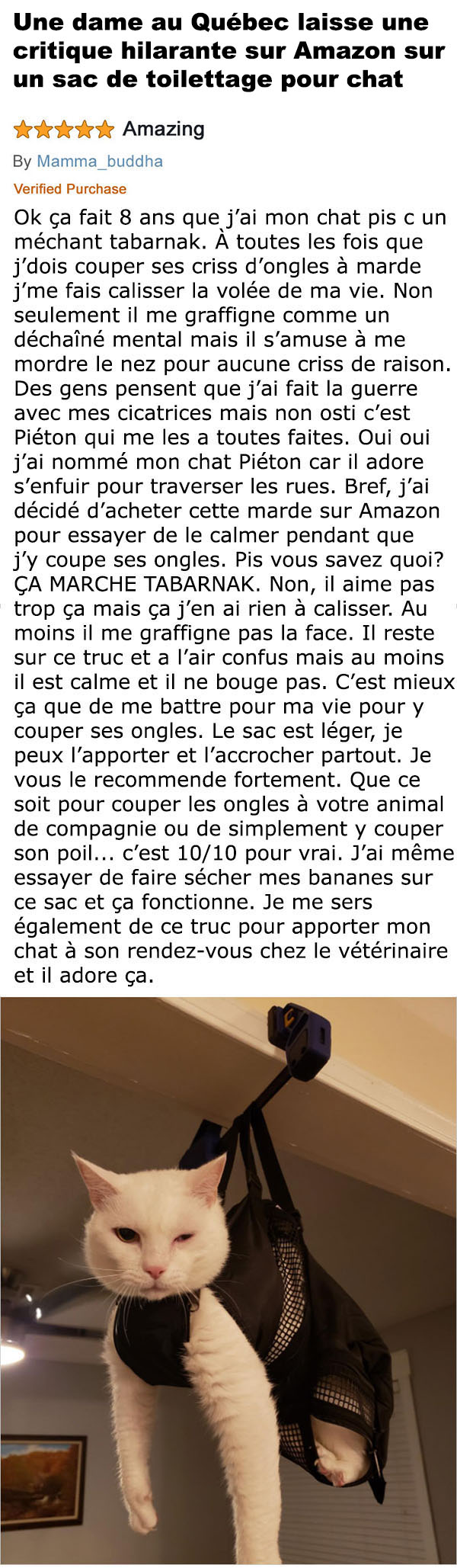 Une dame au Québec laisse une critique hilarante sur Amazon sur un sac de toilettage pour chat

Amazing

By Mamma_buddha

Verified Purchase

Ok ça fait 8 ans que j'ai mon chat pis c un méchant tabarnak. À toutes les fois que j'dois couper ses criss d'ongles à marde j'me fais calisser la volée de ma vie. Non seulement il me graffigne comme un déchaîné mental mais il s'amuse à me mordre le nez pour aucune criss de raison. Des gens pensent que j'ai fait la guerre avec mes cicatrices mais non osti c'est Piéton qui me les a toutes faites. Oui oui j'ai nommé mon chat Piéton car il adore s'enfuir pour traverser les rues. Bref, j'ai décidé d'acheter cette marde sur Amazon pour essayer de le calmer pendant que j'y coupe ses ongles. Pis vous savez quoi? ÇA MARCHE TABARNAK. Non, il aime pas trop ça mais ça j'en ai rien à calisser. Au moins il me graffigne pas la face. Il reste sur ce truc et a l'air confus mais au moins il est calme et il ne bouge pas. C'est mieux ça que de me battre pour ma vie pour y couper ses ongles. Le sac est léger, je peux l'apporter et l'accrocher partout. Je vous le recommende fortement. Que ce soit pour couper les ongles à votre animal de compagnie ou de simplement y couper son poil... c'est 10/10 pour vrai. J'ai même essayer de faire sécher mes bananes sur ce sac et ça fonctionne. Je me sers également de ce truc pour apporter mon chat à son rendez-vous chez le vétérinaire et il adore ça.